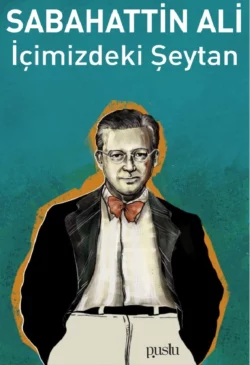 SABAHATTİN ALİ
İçimizdeki Şeytan

puslu